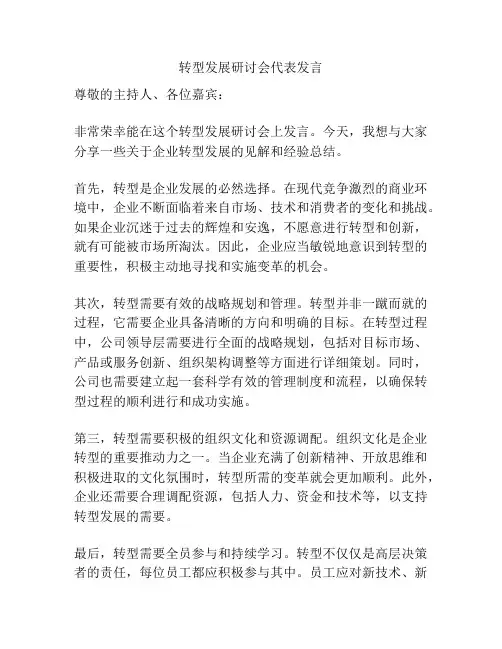 转型发展研讨会代表发言

尊敬的主持人、各位嘉宾：

非常荣幸能在这个转型发展研讨会上发言。今天，我想与大家分享一些关于企业转型发展的见解和经验总结。

首先，转型是企业发展的必然选择。在现代竞争激烈的商业环境中，企业不断面临着来自市场、技术和消费者的变化和挑战。如果企业沉迷于过去的辉煌和安逸，不愿意进行转型和创新，就有可能被市场所淘汰。因此，企业应当敏锐地意识到转型的重要性，积极主动地寻找和实施变革的机会。

其次，转型需要有效的战略规划和管理。转型并非一蹴而就的过程，它需要企业具备清晰的方向和明确的目标。在转型过程中，公司领导层需要进行全面的战略规划，包括对目标市场、产品或服务创新、组织架构调整等方面进行详细策划。同时，公司也需要建立起一套科学有效的管理制度和流程，以确保转型过程的顺利进行和成功实施。

第三，转型需要积极的组织文化和资源调配。组织文化是企业转型的重要推动力之一。当企业充满了创新精神、开放思维和积极进取的文化氛围时，转型所需的变革就会更加顺利。此外，企业还需要合理调配资源，包括人力、资金和技术等，以支持转型发展的需要。

最后，转型需要全员参与和持续学习。转型不仅仅是高层决策者的责任，每位员工都应积极参与其中。员工应对新技术、新